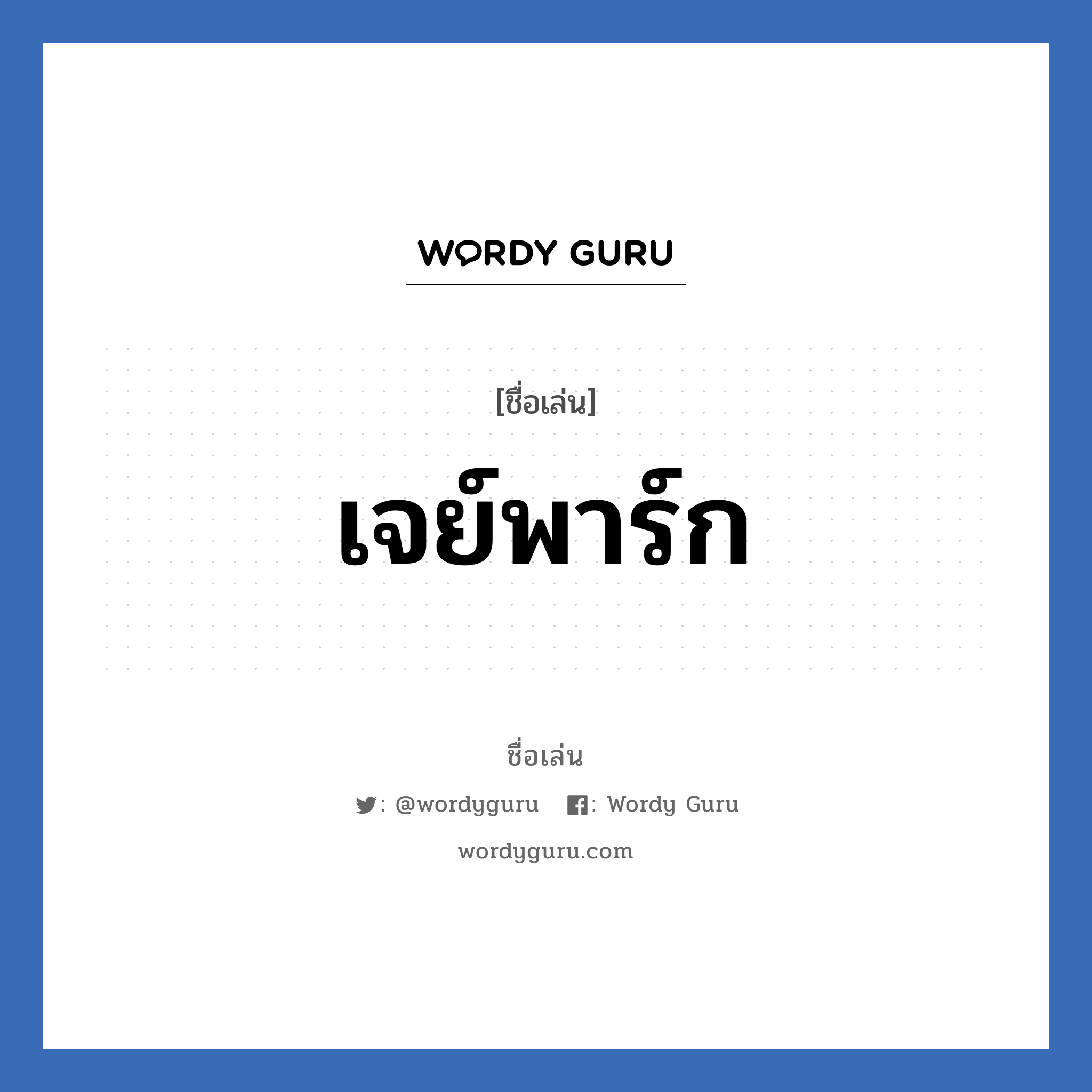 WORDY GURU

[ชื่อเล่น]

เจย์พาร์ก

ชื่อเล่น

: @wordyguru : Wordy Guru

wordyguru.com